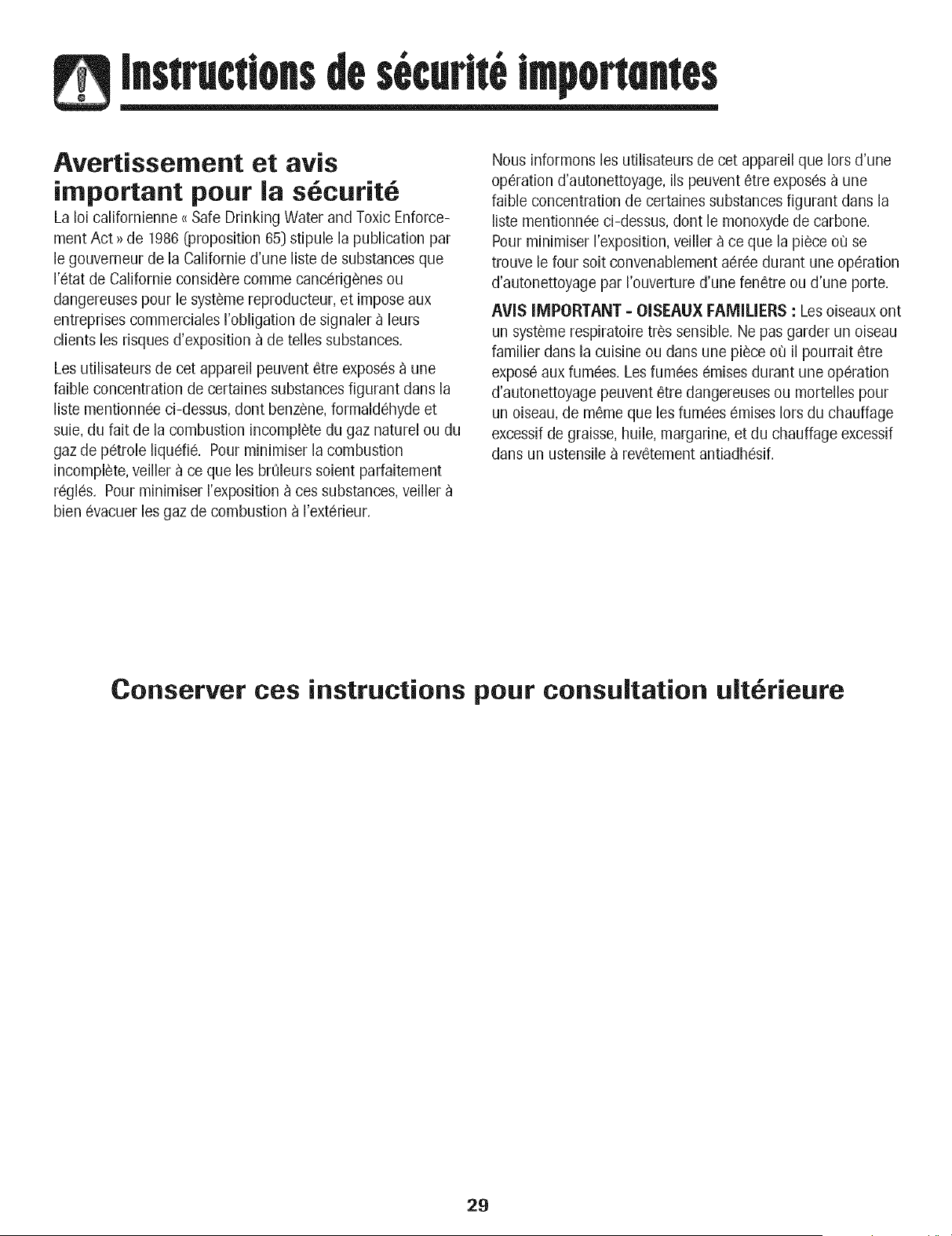 Instructions de sécurité importantes

Avertissement et avis important pour la sécurité

La loi californienne « Safe Drinking Water and Toxic Enforcement Act » de 1986 (proposition 65) stipule la publication par le gouverneur de la Californie d'une liste de substances que l'état de Californie considère comme cancérigènes ou dangereuses pour le système reproducteur, et impose aux entreprises commerciales l'obligation de signaler à leurs clients les risques d'exposition à de telles substances.

Les utilisateurs de cet appareil peuvent être exposés à une faible concentration de certaines substances figurant dans la liste mentionnée ci-dessus, dont benzène, formaldéhyde et suie, du fait de la combustion incomplète du gaz naturel ou du gaz de pétrole liquéfié. Pour minimiser la combustion incomplète, veiller à ce que les brûleurs soient parfaitement réglés. Pour minimiser l'exposition à ces substances, veiller à bien évacuer les gaz de combustion à l'extérieur.

Nous informons les utilisateurs de cet appareil que lors d'une opération d'autonettoyage, ils peuvent être exposés à une faible concentration de certaines substances figurant dans la liste mentionnée ci-dessus, dont le monoxyde de carbone. Pour minimiser l'exposition, veiller à ce que la pièce où se trouve le four soit convenablement aérée durant une opération d'autonettoyage par l'ouverture d'une fenêtre ou d'une porte.

AVIS IMPORTANT - OISEAUX FAMILIERS : Les oiseaux ont un système respiratoire très sensible. Ne pas garder un oiseau familier dans la cuisine ou dans une pièce où il pourrait être exposé aux fumées. Les fumées émises durant une opération d'autonettoyage peuvent être dangereuses ou mortelles pour un oiseau, de même que les fumées émises lors du chauffage excessif de graisse, huile, margarine, et du chauffage excessif dans un ustensile à revêtement antiadhésif.

Conserver ces instructions pour consultation ultérieure

29